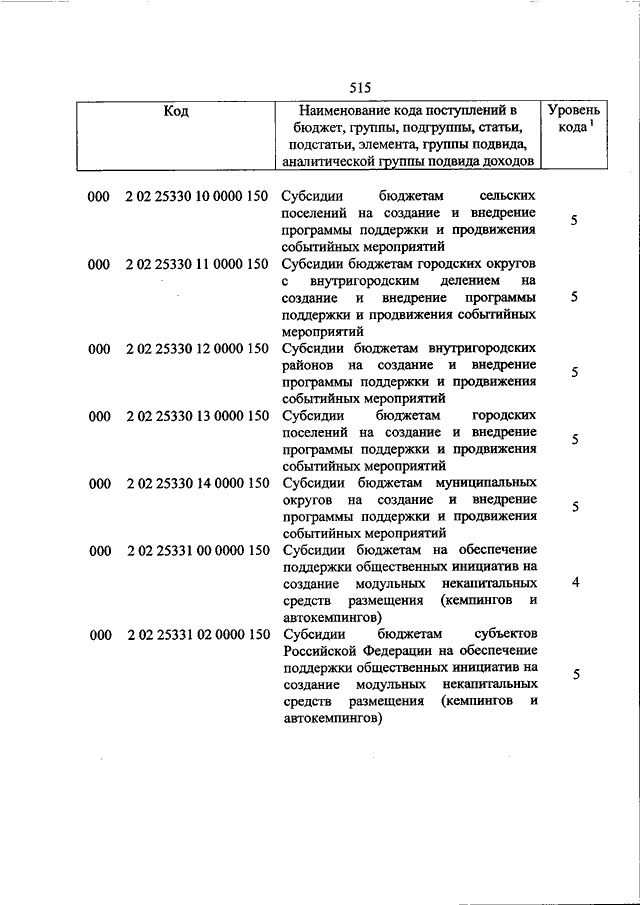 515

| Код | Наименование кода поступлений в бюджет, группы, подгруппы, статьи, подстатьи, элемента, группы подвида, аналитической группы подвида доходов | Уровень кода $^1$ |
|---|---|---|
| 000 2 02 25330 10 0000 150 | Субсидии бюджетам сельских поселений на создание и внедрение программы поддержки и продвижения событийных мероприятий | 5 |
| 000 2 02 25330 11 0000 150 | Субсидии бюджетам городских округов с внутригородским делением на создание и внедрение программы поддержки и продвижения событийных мероприятий | 5 |
| 000 2 02 25330 12 0000 150 | Субсидии бюджетам внутригородских районов на создание и внедрение программы поддержки и продвижения событийных мероприятий | 5 |
| 000 2 02 25330 13 0000 150 | Субсидии бюджетам городских поселений на создание и внедрение программы поддержки и продвижения событийных мероприятий | 5 |
| 000 2 02 25330 14 0000 150 | Субсидии бюджетам муниципальных округов на создание и внедрение программы поддержки и продвижения событийных мероприятий | 5 |
| 000 2 02 25331 00 0000 150 | Субсидии бюджетам на обеспечение поддержки общественных инициатив на создание модульных некапитальных средств размещения (кемпингов и автокемпингов) | 4 |
| 000 2 02 25331 02 0000 150 | Субсидии бюджетам субъектов Российской Федерации на обеспечение поддержки общественных инициатив на создание модульных некапитальных средств размещения (кемпингов и автокемпингов) | 5 |